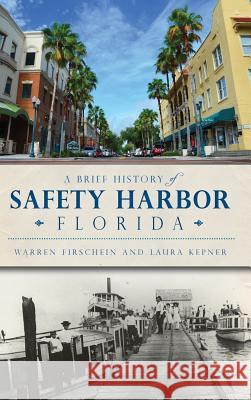 A BRIEF HISTORY of
SAFETY HARBOR
FLORIDA

WARREN FIRSCHEIN AND LAURA KEPNER

Kraina Książek